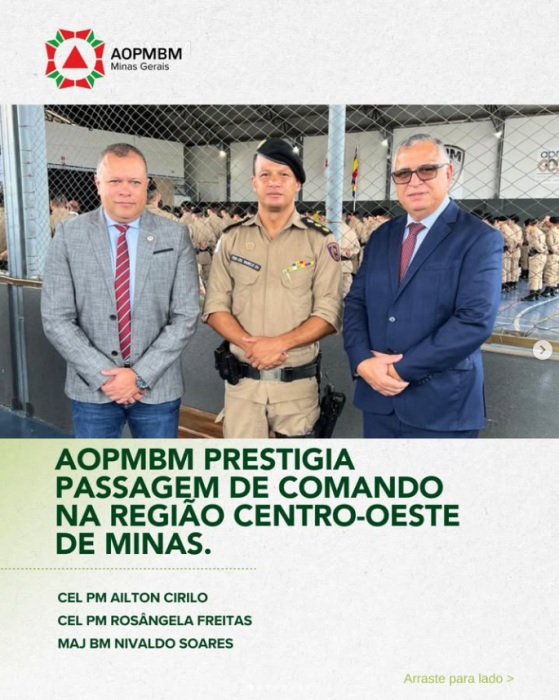 AOPMBM
Minas Gerais

AOPMBM PRESTIGIA PASSAGEM DE COMANDO NA REGIÃO CENTRO-OESTE DE MINAS.

CEL PM AILTON CIRILO
CEL PM ROSÂNGELA FREITAS
MAJ BM NIVALDO SOARES

Arraste para lado >